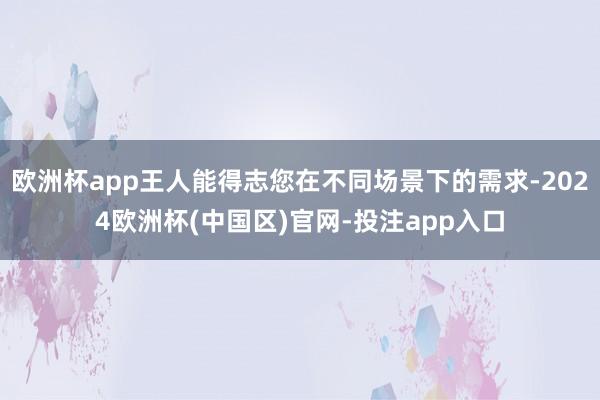 欧洲杯app王人能得志您在不同场景下的需求-2024欧洲杯(中国区)官网-投注app入口